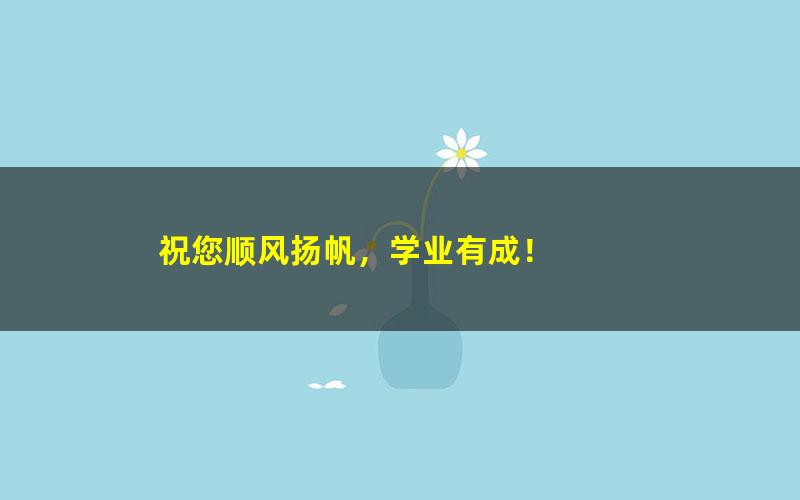 祝您顺风扬帆，学业有成！